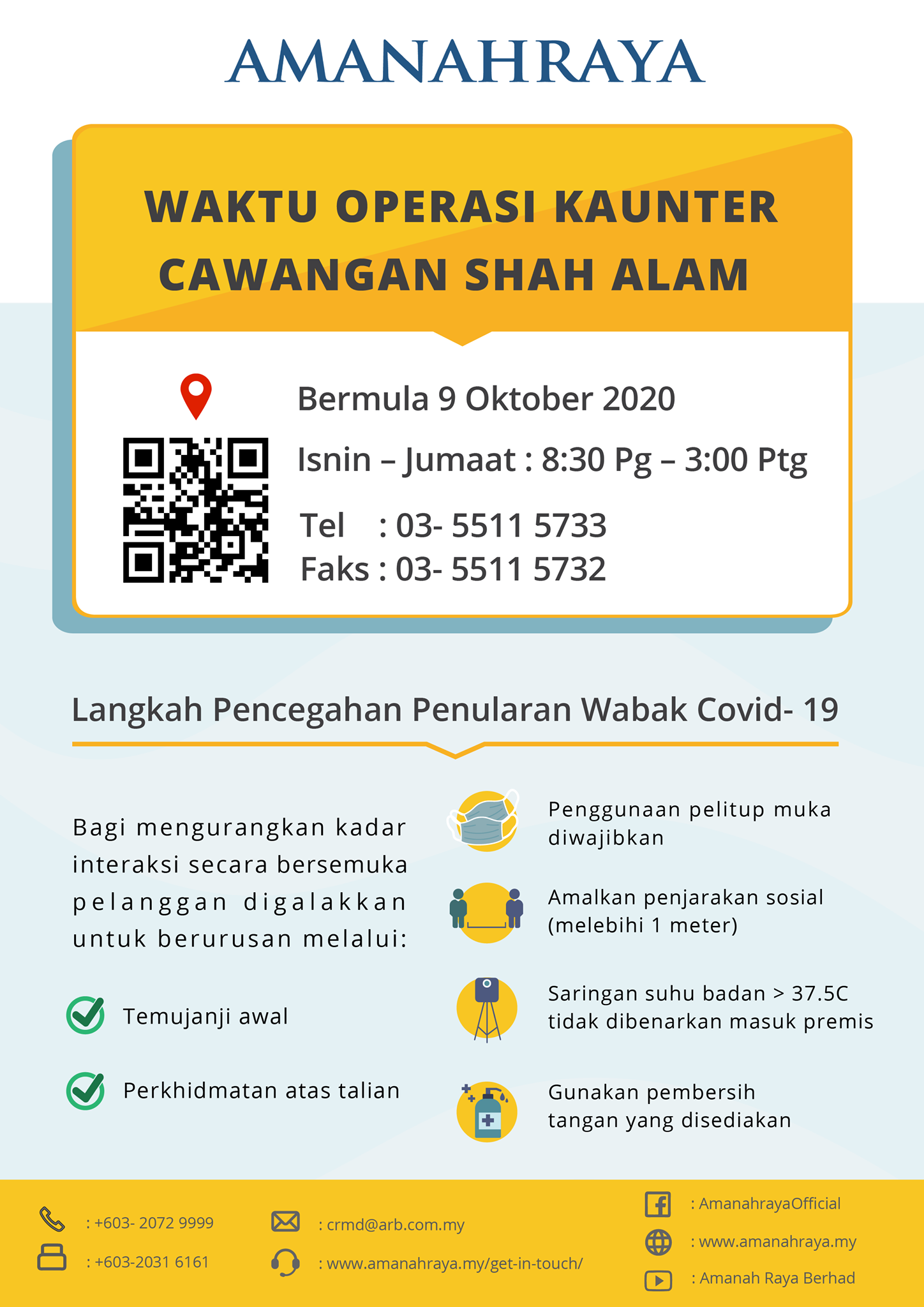 AMANAHRAYA

WAKTU OPERASI KAUNTER CAWANGAN SHAH ALAM

Bermula 9 Oktober 2020

Isnin – Jumaat : 8:30 Pg – 3:00 Ptg

Tel : 03- 5511 5733
Faks : 03- 5511 5732

Langkah Pencegahan Penularan Wabak Covid- 19

Bagi mengurangkan kadar interaksi secara bersemuka pelanggan digalakkan untuk berurusan melalui:

Temujanji awal

Perkhidmatan atas talian

Penggunaan pelitup muka diwajibkan

Amalkan penjarakan sosial (melebihi 1 meter)

Saringan suhu badan > 37.5C tidak dibenarkan masuk premis

Gunakan pembersih tangan yang disediakan

: +603- 2072 9999
: +603-2031 6161
: crmd@arb.com.my
: www.amanahraya.my/get-in-touch/
: AmanahrayaOfficial
: www.amanahraya.my
: Amanah Raya Berhad